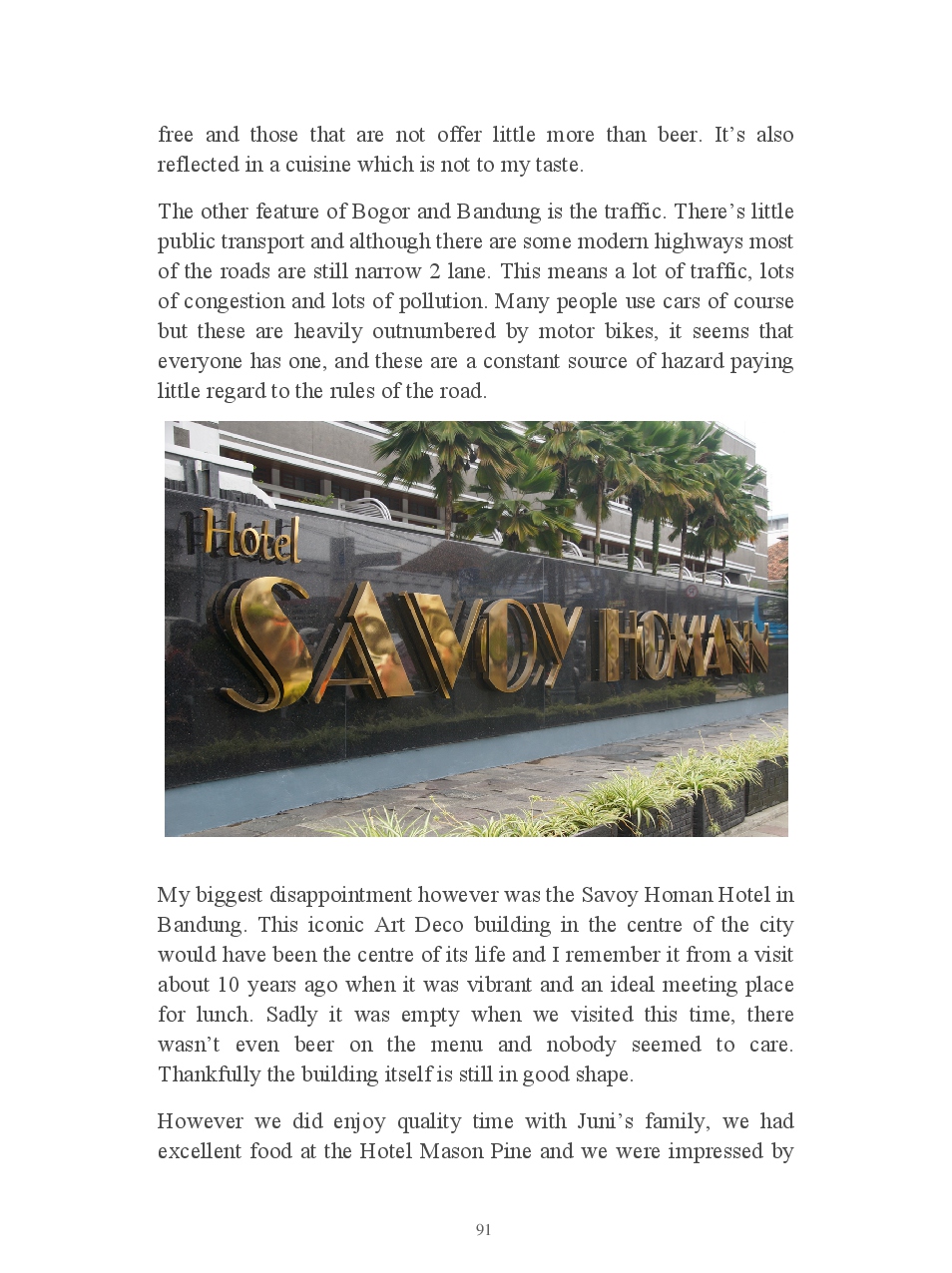 free and those that are not offer little more than beer. It's also reflected in a cuisine which is not to my taste.

The other feature of Bogor and Bandung is the traffic. There's little public transport and although there are some modern highways most of the roads are still narrow 2 lane. This means a lot of traffic, lots of congestion and lots of pollution. Many people use cars of course but these are heavily outnumbered by motor bikes, it seems that everyone has one, and these are a constant source of hazard paying little regard to the rules of the road.

Hotel
SAVOY HOMANN

My biggest disappointment however was the Savoy Homan Hotel in Bandung. This iconic Art Deco building in the centre of the city would have been the centre of its life and I remember it from a visit about 10 years ago when it was vibrant and an ideal meeting place for lunch. Sadly it was empty when we visited this time, there wasn't even beer on the menu and nobody seemed to care. Thankfully the building itself is still in good shape.

However we did enjoy quality time with Juni's family, we had excellent food at the Hotel Mason Pine and we were impressed by

91